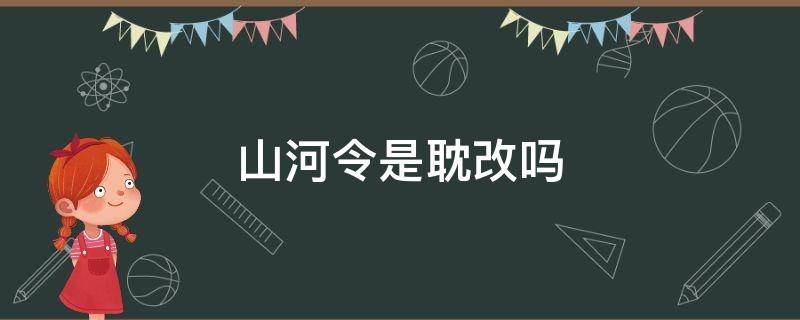 山河令是耽改吗